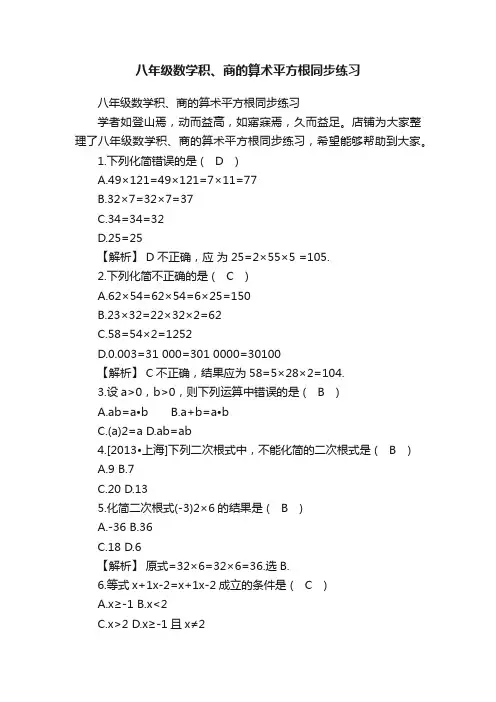 八年级数学积、商的算术平方根同步练习

八年级数学积、商的算术平方根同步练习

学者如登山焉，动而益高，如寤寐焉，久而益足。店铺为大家整理了八年级数学积、商的算术平方根同步练习，希望能够帮助到大家。

1.下列化简错误的是（ D ）

A.49×121=49×121=7×11=77

B.32×7=32×7=37

C.34=34=32

D.25=25

【解析】 D 不正确，应 为 25=2×55×5 =105.

2.下列化简不正确的是（ C ）

A.62×54=62×54=6×25=150

B.23×32=22×32×2=62

C.58=54×2=1252

D.0.003=31 000=301 0000=30100

【解析】 C 不正确，结果应为 58=5×28×2=104.

3.设 a>0，b>0，则下列运算中错误的是（ B ）

A.ab=a•b B.a+b=a•b

C.(a)2=a D.ab=ab

4.[2013•上海]下列二次根式中，不能化简的二次根式是（ B ）

A.9 B.7

C.20 D.13

5.化简二次根式(-3)2×6 的结果是（ B ）

A.-36 B.36

C.18 D.6

【解析】 原式=32×6=32×6=36.选 B.

6.等式 x+1x-2=x+1x-2 成立的条件是（ C ）

A.x≥-1 B.x<2

C.x>2 D.x≥-1 且 x≠2